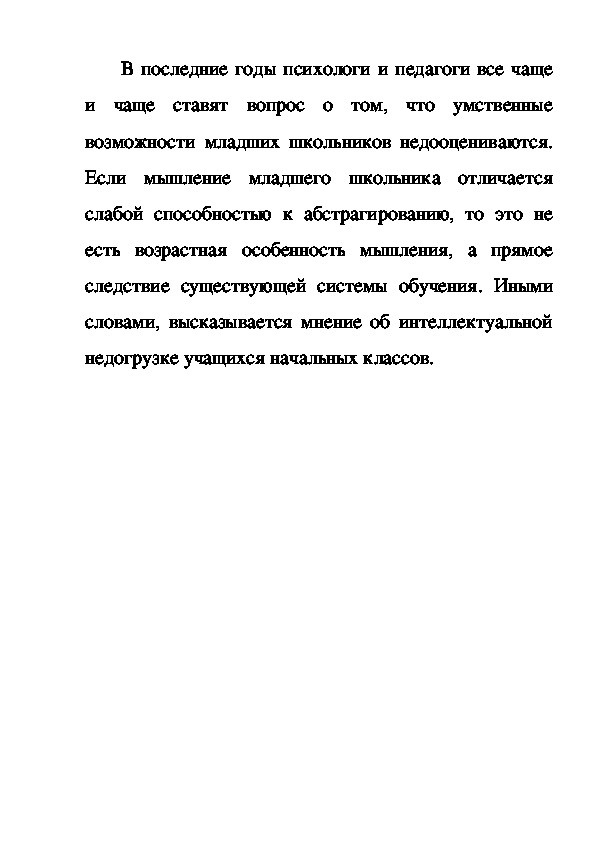 В последние годы психологи и педагоги все чаще и чаще ставят вопрос о том, что умственные возможности младших школьников недооцениваются. Если мышление младшего школьника отличается слабой способностью к абстрагированию, то это не есть возрастная особенность мышления, а прямое следствие существующей системы обучения. Иными словами, высказывается мнение об интеллектуальной недогрузке учащихся начальных классов.